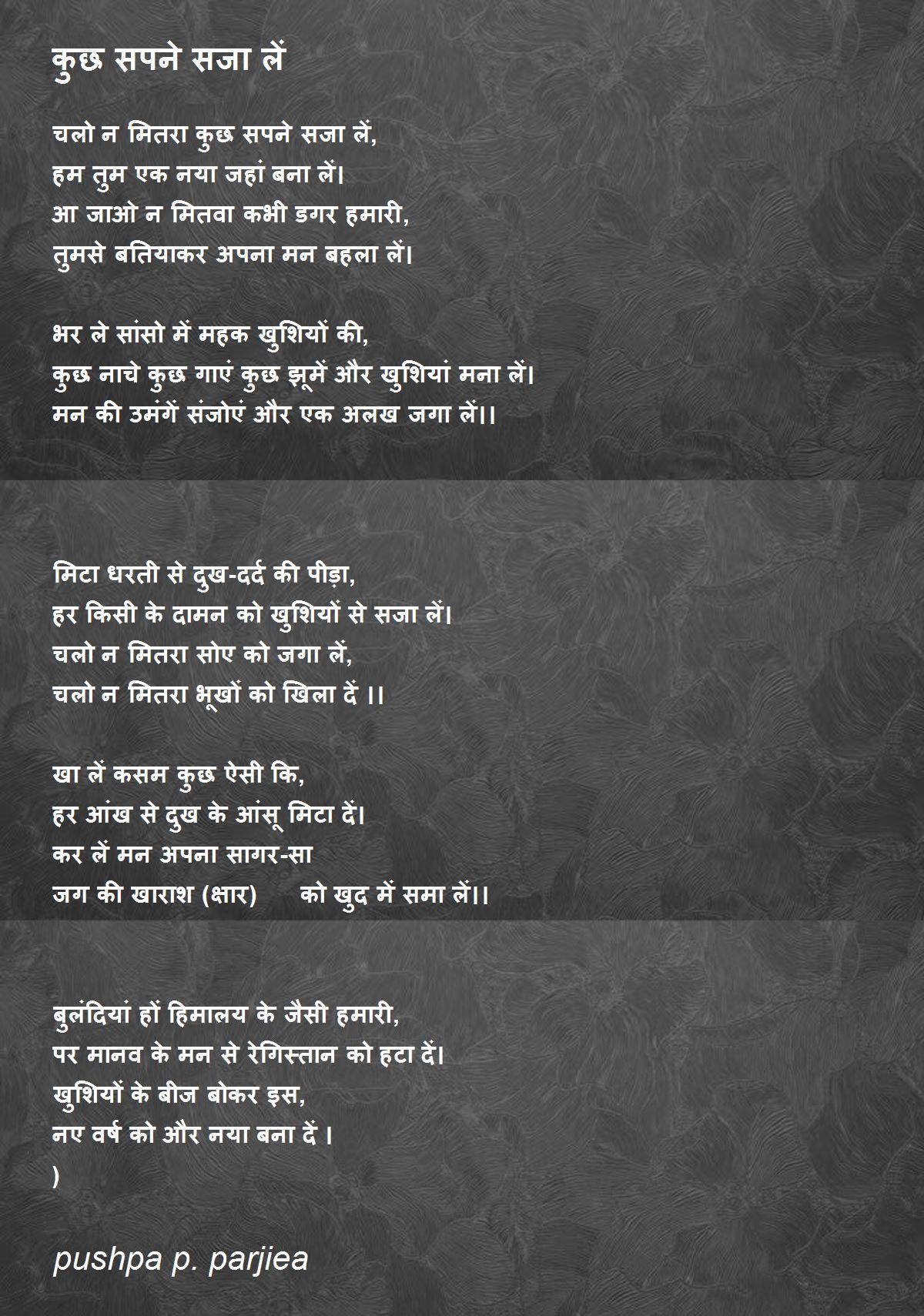 कुछ सपने सजा लें

चलो न मितरा कुछ सपने सजा लें,
हम तुम एक नया जहां बना लें।
आ जाओ न मितवा कभी डगर हमारी,
तुमसे बतियाकर अपना मन बहला लें।

भर ले सांसो में महक खुशियों की,
कुछ नाचे कुछ गाएं कुछ झूमें और खुशियां मना लें।
मन की उमंगें संजोएं और एक अलख जगा लें।।

मिटा धरती से दुख-दर्द की पीड़ा,
हर किसी के दामन को खुशियों से सजा लें।
चलो न मितरा सोए को जगा लें,
चलो न मितरा भूखों को खिला दें ।।

खा लें कसम कुछ ऐसी कि,
हर आंख से दुख के आंसू मिटा दें।
कर लें मन अपना सागर-सा
जग की खाराश (क्षार) को खुद में समा लें।।

बुलंदियां हों हिमालय के जैसी हमारी,
पर मानव के मन से रेगिस्तान को हटा दें।
खुशियों के बीज बोकर इस,
नए वर्ष को और नया बना दें ।
)

pushpa p. parjiea